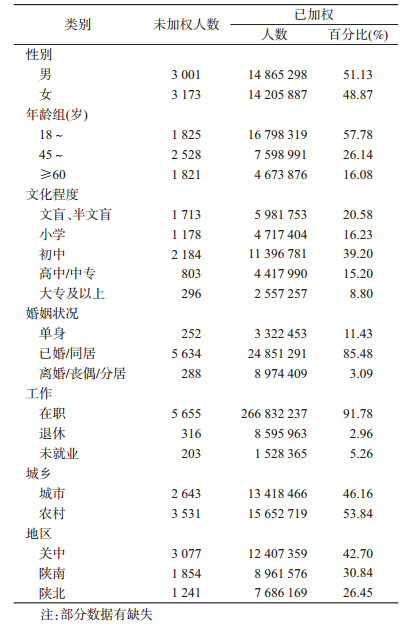 | 类别 | 未加权人数 | 已加权 人数 | 已加权 百分比(%) |
|---|---|---|---|
| 性别 | | | |
| 男 | 3 001 | 14 865 298 | 51.13 |
| 女 | 3 173 | 14 205 887 | 48.87 |
| 年龄组(岁) | | | |
| 18 ~ | 1 825 | 16 798 319 | 57.78 |
| 45 ~ | 2 528 | 7 598 991 | 26.14 |
| ≥60 | 1 821 | 4 673 876 | 16.08 |
| 文化程度 | | | |
| 文盲、半文盲 | 1 713 | 5 981 753 | 20.58 |
| 小学 | 1 178 | 4 717 404 | 16.23 |
| 初中 | 2 184 | 11 396 781 | 39.20 |
| 高中/中专 | 803 | 4 417 990 | 15.20 |
| 大专及以上 | 296 | 2 557 257 | 8.80 |
| 婚姻状况 | | | |
| 单身 | 252 | 3 322 453 | 11.43 |
| 已婚/同居 | 5 634 | 24 851 291 | 85.48 |
| 离婚/丧偶/分居 | 288 | 8 974 409 | 3.09 |
| 工作 | | | |
| 在职 | 5 655 | 266 832 237 | 91.78 |
| 退休 | 316 | 8 595 963 | 2.96 |
| 未就业 | 203 | 1 528 365 | 5.26 |
| 城乡 | | | |
| 城市 | 2 643 | 13 418 466 | 46.16 |
| 农村 | 3 531 | 15 652 719 | 53.84 |
| 地区 | | | |
| 关中 | 3 077 | 12 407 359 | 42.70 |
| 陕南 | 1 854 | 8 961 576 | 30.84 |
| 陕北 | 1 241 | 7 686 169 | 26.45 |

注:部分数据有缺失